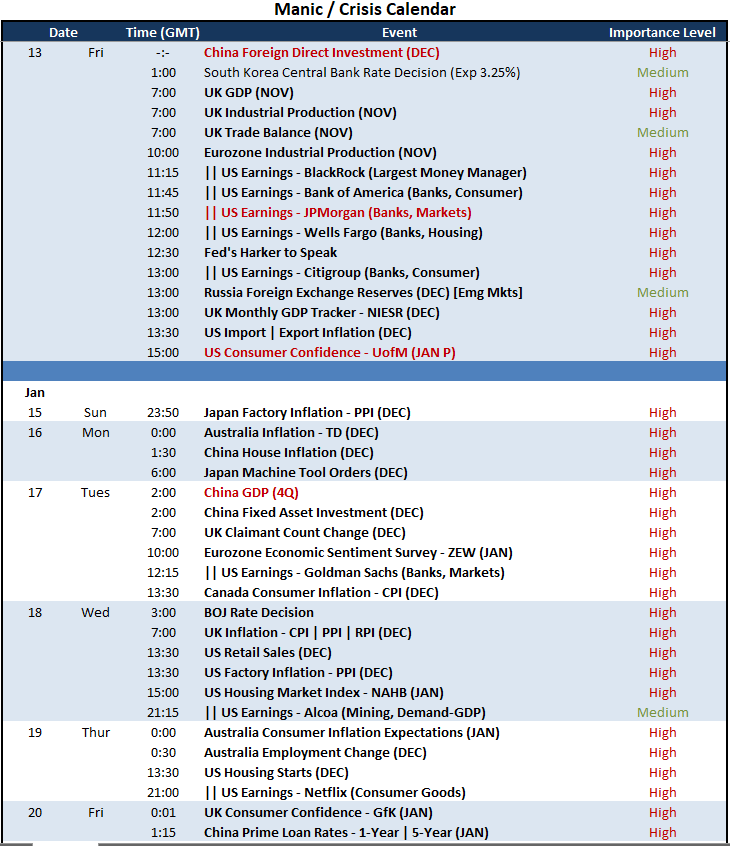 Manic / Crisis Calendar

| Date | | Time (GMT) | Event | Importance Level |
|---|---|---|---|---|
| 13 | Fri | -:- | China Foreign Direct Investment (DEC) | High |
| | | 1:00 | South Korea Central Bank Rate Decision (Exp 3.25%) | Medium |
| | | 7:00 | UK GDP (NOV) | High |
| | | 7:00 | UK Industrial Production (NOV) | High |
| | | 7:00 | UK Trade Balance (NOV) | Medium |
| | | 10:00 | Eurozone Industrial Production (NOV) | High |
| | | 11:15 | \|\| US Earnings - BlackRock (Largest Money Manager) | High |
| | | 11:45 | \|\| US Earnings - Bank of America (Banks, Consumer) | High |
| | | 11:50 | \|\| US Earnings - JPMorgan (Banks, Markets) | High |
| | | 12:00 | \|\| US Earnings - Wells Fargo (Banks, Housing) | High |
| | | 12:30 | Fed's Harker to Speak | High |
| | | 13:00 | \|\| US Earnings - Citigroup (Banks, Consumer) | High |
| | | 13:00 | Russia Foreign Exchange Reserves (DEC) [Emg Mkts] | Medium |
| | | 13:00 | UK Monthly GDP Tracker - NIESR (DEC) | High |
| | | 13:30 | US Import \| Export Inflation (DEC) | High |
| | | 15:00 | US Consumer Confidence - UofM (JAN P) | High |
| Jan | | | | |
| 15 | Sun | 23:50 | Japan Factory Inflation - PPI (DEC) | High |
| 16 | Mon | 0:00 | Australia Inflation - TD (DEC) | High |
| | | 1:30 | China House Inflation (DEC) | High |
| | | 6:00 | Japan Machine Tool Orders (DEC) | High |
| 17 | Tues | 2:00 | China GDP (4Q) | High |
| | | 2:00 | China Fixed Asset Investment (DEC) | High |
| | | 7:00 | UK Claimant Count Change (DEC) | High |
| | | 10:00 | Eurozone Economic Sentiment Survey - ZEW (JAN) | High |
| | | 12:15 | \|\| US Earnings - Goldman Sachs (Banks, Markets) | High |
| | | 13:30 | Canada Consumer Inflation - CPI (DEC) | High |
| 18 | Wed | 3:00 | BOJ Rate Decision | High |
| | | 7:00 | UK Inflation - CPI \| PPI \| RPI (DEC) | High |
| | | 13:30 | US Retail Sales (DEC) | High |
| | | 13:30 | US Factory Inflation - PPI (DEC) | High |
| | | 15:00 | US Housing Market Index - NAHB (JAN) | High |
| | | 21:15 | \|\| US Earnings - Alcoa (Mining, Demand-GDP) | Medium |
| 19 | Thur | 0:00 | Australia Consumer Inflation Expectations (JAN) | High |
| | | 0:30 | Australia Employment Change (DEC) | High |
| | | 13:30 | US Housing Starts (DEC) | High |
| | | 21:00 | \|\| US Earnings - Netflix (Consumer Goods) | High |
| 20 | Fri | 0:01 | UK Consumer Confidence - GfK (JAN) | High |
| | | 1:15 | China Prime Loan Rates - 1-Year \| 5-Year (JAN) | High |